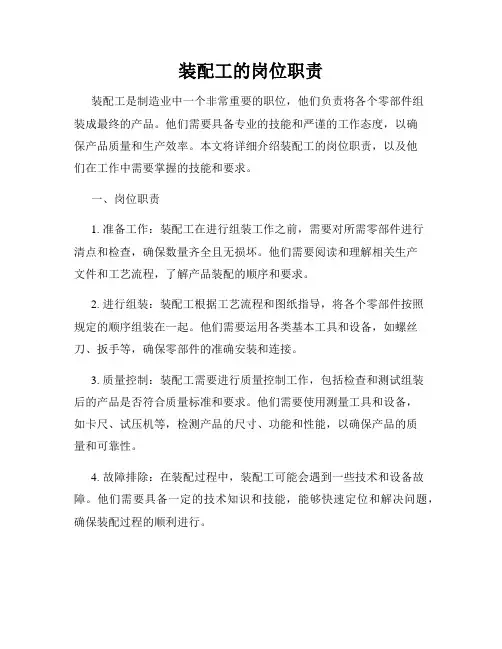 装配工的岗位职责

装配工是制造业中一个非常重要的职位，他们负责将各个零部件组装成最终的产品。他们需要具备专业的技能和严谨的工作态度，以确保产品质量和生产效率。本文将详细介绍装配工的岗位职责，以及他们在工作中需要掌握的技能和要求。

一、岗位职责

1. 准备工作：装配工在进行组装工作之前，需要对所需零部件进行清点和检查，确保数量齐全且无损坏。他们需要阅读和理解相关生产文件和工艺流程，了解产品装配的顺序和要求。

2. 进行组装：装配工根据工艺流程和图纸指导，将各个零部件按照规定的顺序组装在一起。他们需要运用各类基本工具和设备，如螺丝刀、扳手等，确保零部件的准确安装和连接。

3. 质量控制：装配工需要进行质量控制工作，包括检查和测试组装后的产品是否符合质量标准和要求。他们需要使用测量工具和设备，如卡尺、试压机等，检测产品的尺寸、功能和性能，以确保产品的质量和可靠性。

4. 故障排除：在装配过程中，装配工可能会遇到一些技术和设备故障。他们需要具备一定的技术知识和技能，能够快速定位和解决问题，确保装配过程的顺利进行。